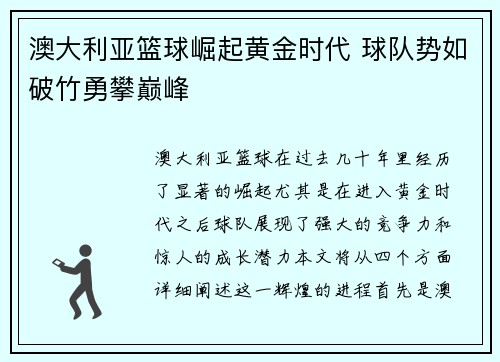 澳大利亚篮球崛起黄金时代 球队势如破竹勇攀巅峰

澳大利亚篮球在过去几十年里经历了显著的崛起尤其是在进入黄金时代之后球队展现了强大的竞争力和惊人的成长潜力本文将从四个方面详细阐述这一辉煌的进程首先是澳